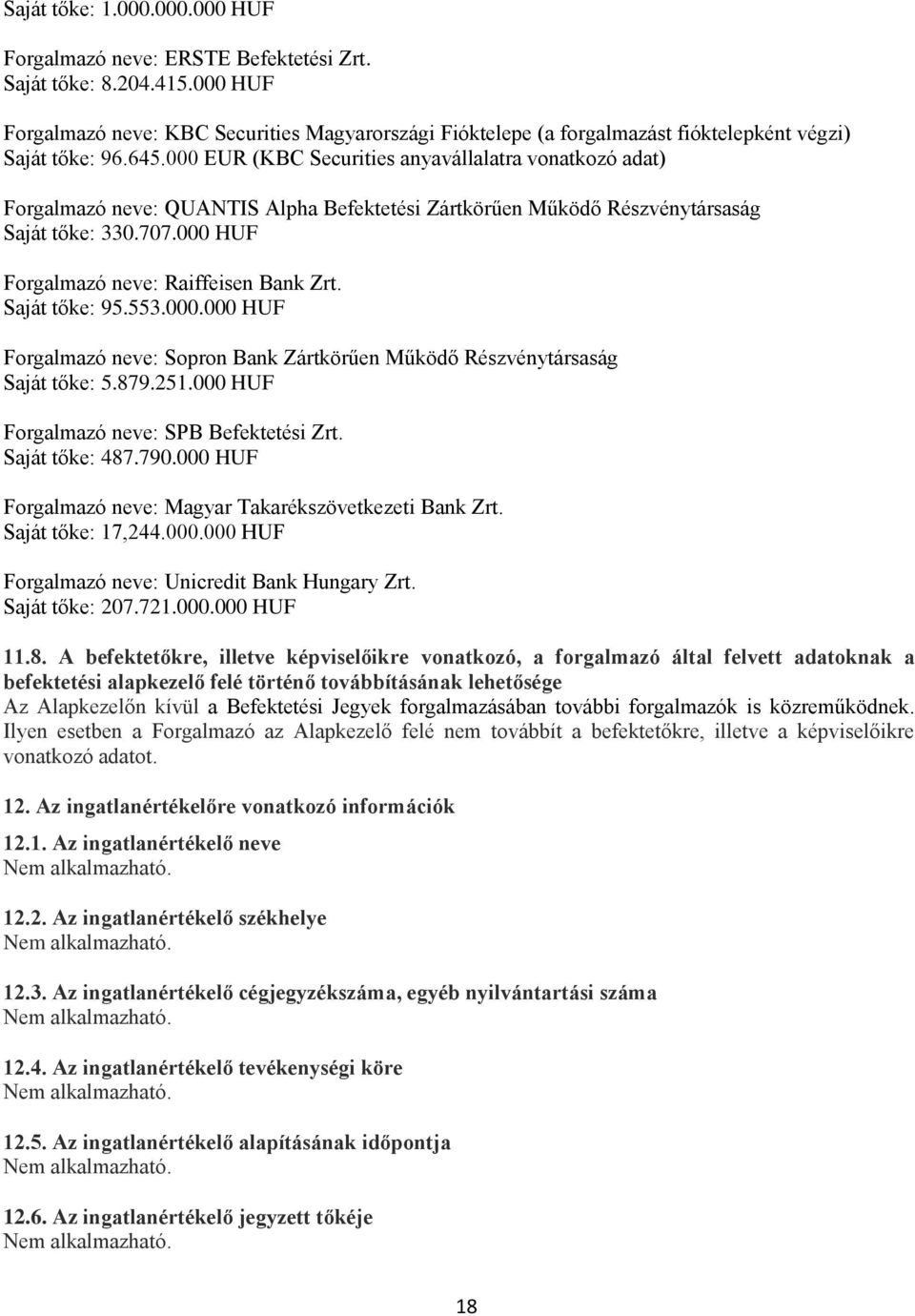 Saját tőke: 1.000.000.000 HUF

Forgalmazó neve: ERSTE Befektetési Zrt.
Saját tőke: 8.204.415.000 HUF

Forgalmazó neve: KBC Securities Magyarországi Fióktelepe (a forgalmazást fióktelepként végzi)
Saját tőke: 96.645.000 EUR (KBC Securities anyavállalatra vonatkozó adat)

Forgalmazó neve: QUANTIS Alpha Befektetési Zártkörűen Működő Részvénytársaság
Saját tőke: 330.707.000 HUF

Forgalmazó neve: Raiffeisen Bank Zrt.
Saját tőke: 95.553.000.000 HUF

Forgalmazó neve: Sopron Bank Zártkörűen Működő Részvénytársaság
Saját tőke: 5.879.251.000 HUF

Forgalmazó neve: SPB Befektetési Zrt.
Saját tőke: 487.790.000 HUF

Forgalmazó neve: Magyar Takarékszövetkezeti Bank Zrt.
Saját tőke: 17,244.000.000 HUF

Forgalmazó neve: Unicredit Bank Hungary Zrt.
Saját tőke: 207.721.000.000 HUF

11.8. A befektetőkre, illetve képviselőikre vonatkozó, a forgalmazó által felvett adatoknak a befektetési alapkezelő felé történő továbbításának lehetősége
Az Alapkezelőn kívül a Befektetési Jegyek forgalmazásában további forgalmazók is közreműködnek. Ilyen esetben a Forgalmazó az Alapkezelő felé nem továbbít a befektetőkre, illetve a képviselőikre vonatkozó adatot.

12. Az ingatlanértékelőre vonatkozó információk

12.1. Az ingatlanértékelő neve
Nem alkalmazható.

12.2. Az ingatlanértékelő székhelye
Nem alkalmazható.

12.3. Az ingatlanértékelő cégjegyzékszáma, egyéb nyilvántartási száma
Nem alkalmazható.

12.4. Az ingatlanértékelő tevékenységi köre
Nem alkalmazható.

12.5. Az ingatlanértékelő alapításának időpontja
Nem alkalmazható.

12.6. Az ingatlanértékelő jegyzett tőkéje
Nem alkalmazható.

18